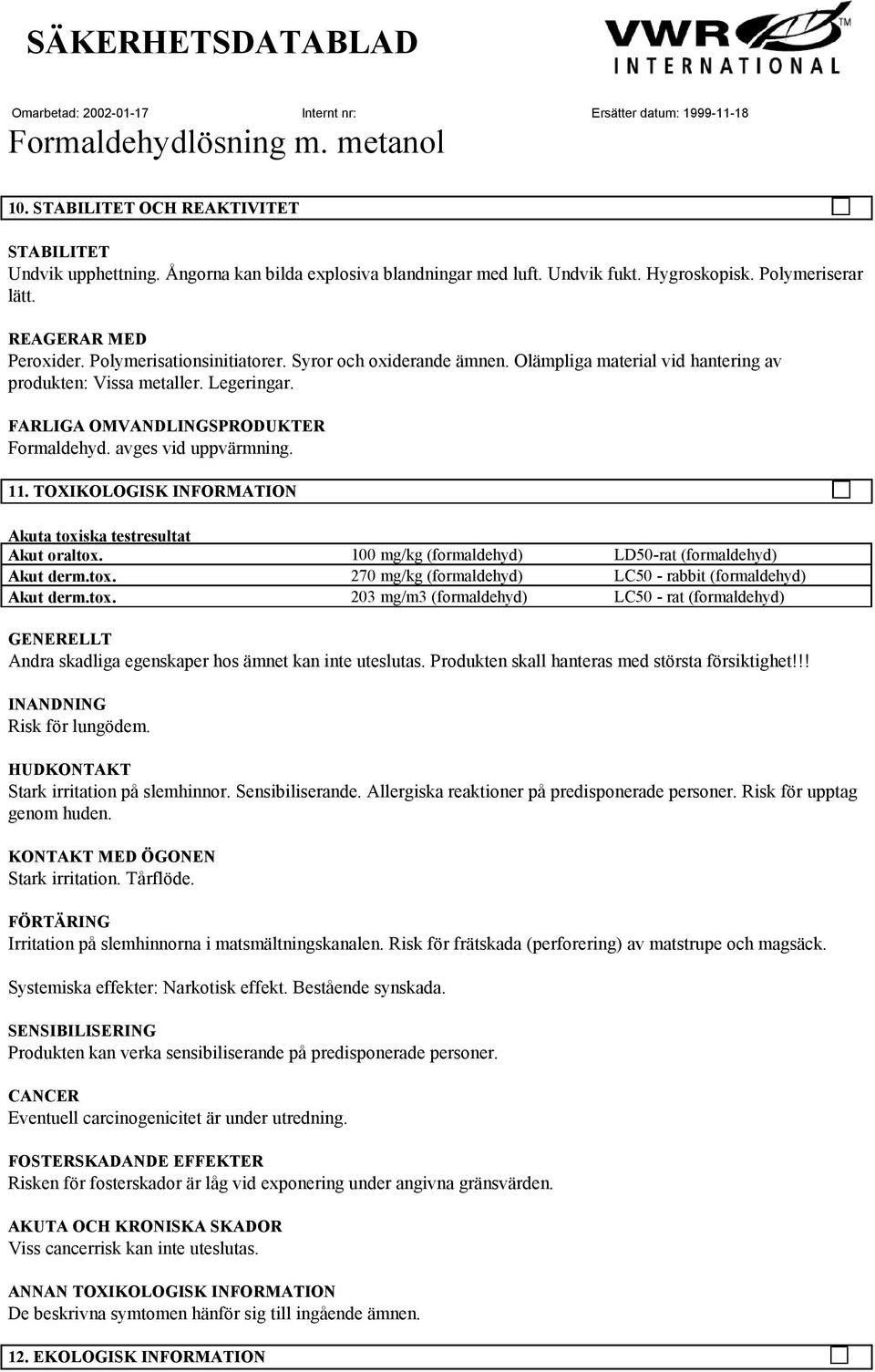 SÄKERHETSDATABLAD

VWR™
INTERNATIONAL

Omarbetad: 2002-01-17 Internt nr: Ersätter datum: 1999-11-18

Formaldehydlösning m. metanol

10. STABILITET OCH REAKTIVITET

STABILITET
Undvik upphettning. Ångorna kan bilda explosiva blandningar med luft. Undvik fukt. Hygroskopisk. Polymeriserar lätt.

REAGERAR MED
Peroxider. Polymerisationsinitiatorer. Syror och oxiderande ämnen. Olämpliga material vid hantering av produkten: Vissa metaller. Legeringar.

FARLIGA OMVANDLINGSPRODUKTER
Formaldehyd. avges vid uppvärmning.

11. TOXIKOLOGISK INFORMATION

Akuta toxiska testresultat

| Akut oraltox. | 100 mg/kg (formaldehyd) | LD50-rat (formaldehyd) |
|---|---|---|
| Akut derm.tox. | 270 mg/kg (formaldehyd) | LC50 - rabbit (formaldehyd) |
| Akut derm.tox. | 203 mg/m3 (formaldehyd) | LC50 - rat (formaldehyd) |

GENERELLT
Andra skadliga egenskaper hos ämnet kan inte uteslutas. Produkten skall hanteras med största försiktighet!!!

INANDNING
Risk för lungödem.

HUDKONTAKT
Stark irritation på slemhinnor. Sensibiliserande. Allergiska reaktioner på predisponerade personer. Risk för upptag genom huden.

KONTAKT MED ÖGONEN
Stark irritation. Tårflöde.

FÖRTÄRING
Irritation på slemhinnorna i matsmältningskanalen. Risk för frätskada (perforering) av matstrupe och magsäck.

Systemiska effekter: Narkotisk effekt. Bestående synskada.

SENSIBILISERING
Produkten kan verka sensibiliserande på predisponerade personer.

CANCER
Eventuell carcinogenicitet är under utredning.

FOSTERSKADANDE EFFEKTER
Risken för fosterskador är låg vid exponering under angivna gränsvärden.

AKUTA OCH KRONISKA SKADOR
Viss cancerrisk kan inte uteslutas.

ANNAN TOXIKOLOGISK INFORMATION
De beskrivna symtomen hänför sig till ingående ämnen.

12. EKOLOGISK INFORMATION